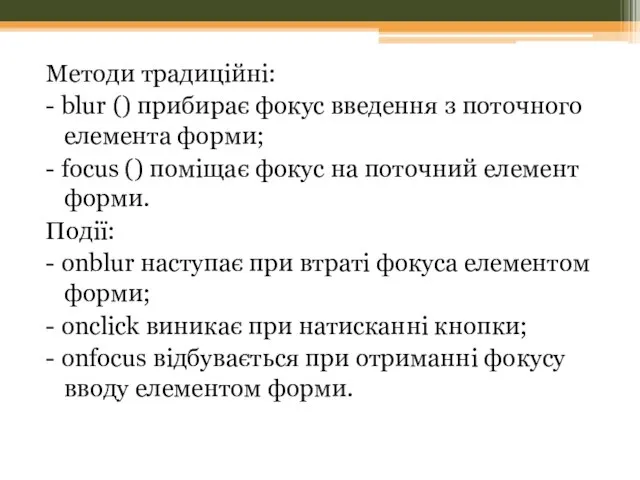 Методи традиційні:
- blur () прибирає фокус введення з поточного елемента форми;
- focus () поміщає фокус на поточний елемент форми.
Події:
- onblur наступає при втраті фокуса елементом форми;
- onclick виникає при натисканні кнопки;
- onfocus відбувається при отриманні фокусу вводу елементом форми.